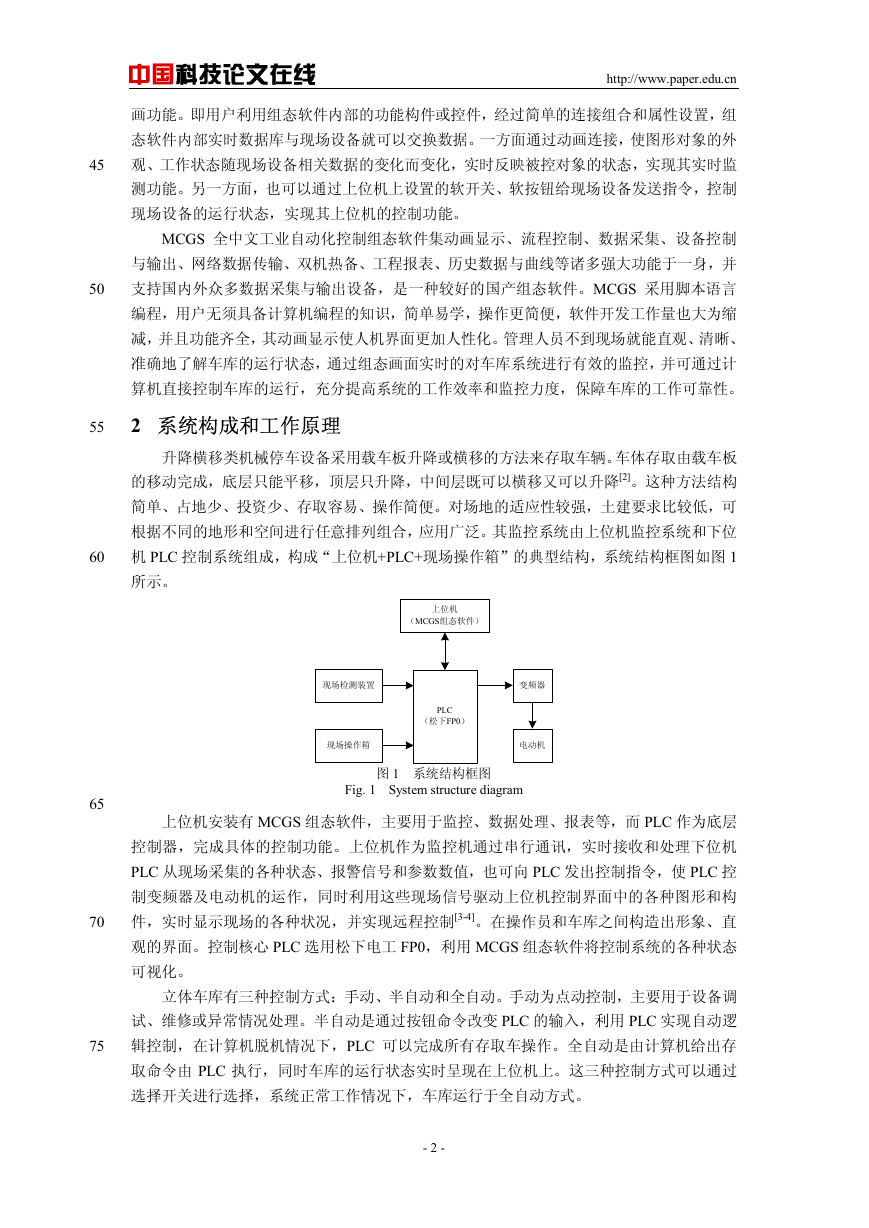 中国科技论文在线 http://www.paper.edu.cn

画功能。即用户利用组态软件内部的功能构件或控件，经过简单的连接组合和属性设置，组态软件内部实时数据库与现场设备就可以交换数据。一方面通过动画连接，使图形对象的外
45 观、工作状态随现场设备相关数据的变化而变化，实时反映被控对象的状态，实现其实时监测功能。另一方面，也可以通过上位机上设置的软开关、软按钮给现场设备发送指令，控制现场设备的运行状态，实现其上位机的控制功能。

MCGS 全中文工业自动化控制组态软件集动画显示、流程控制、数据采集、设备控制与输出、网络数据传输、双机热备、工程报表、历史数据与曲线等诸多强大功能于一身，并
50 支持国内外众多数据采集与输出设备，是一种较好的国产组态软件。MCGS 采用脚本语言编程，用户无须具备计算机编程的知识，简单易学，操作更简便，软件开发工作量也大为缩减，并且功能齐全，其动画显示使人机界面更加人性化。管理人员不到现场就能直观、清晰、准确地了解车库的运行状态，通过组态画面实时的对车库系统进行有效的监控，并可通过计算机直接控制车库的运行，充分提高系统的工作效率和监控力度，保障车库的工作可靠性。

55 2 系统构成和工作原理

升降横移类机械停车设备采用载车板升降或横移的方法来存取车辆。车体存取由载车板的移动完成，底层只能平移，顶层只升降，中间层既可以横移又可以升降$^{[2]}$。这种方法结构简单、占地少、投资少、存取容易、操作简便。对场地的适应性较强，土建要求比较低，可根据不同的地形和空间进行任意排列组合，应用广泛。其监控系统由上位机监控系统和下位
60 机 PLC 控制系统组成，构成“上位机+PLC+现场操作箱”的典型结构，系统结构框图如图 1 所示。

上位机
（MCGS组态软件）

现场检测装置

PLC
（松下FP0）

变频器

现场操作箱

电动机

图 1 系统结构框图
Fig. 1 System structure diagram

65

上位机安装有 MCGS 组态软件，主要用于监控、数据处理、报表等，而 PLC 作为底层控制器，完成具体的控制功能。上位机作为监控机通过串行通讯，实时接收和处理下位机 PLC 从现场采集的各种状态、报警信号和参数数值，也可向 PLC 发出控制指令，使 PLC 控制变频器及电动机的运作，同时利用这些现场信号驱动上位机控制界面中的各种图形和构
70 件，实时显示现场的各种状况，并实现远程控制$^{[3-4]}$。在操作员和车库之间构造出形象、直观的界面。控制核心 PLC 选用松下电工 FP0，利用 MCGS 组态软件将控制系统的各种状态可视化。

立体车库有三种控制方式：手动、半自动和全自动。手动为点动控制，主要用于设备调试、维修或异常情况处理。半自动是通过按钮命令改变 PLC 的输入，利用 PLC 实现自动逻
75 辑控制，在计算机脱机情况下，PLC 可以完成所有存取车操作。全自动是由计算机给出存取命令由 PLC 执行，同时车库的运行状态实时呈现在上位机上。这三种控制方式可以通过选择开关进行选择，系统正常工作情况下，车库运行于全自动方式。

- 2 -